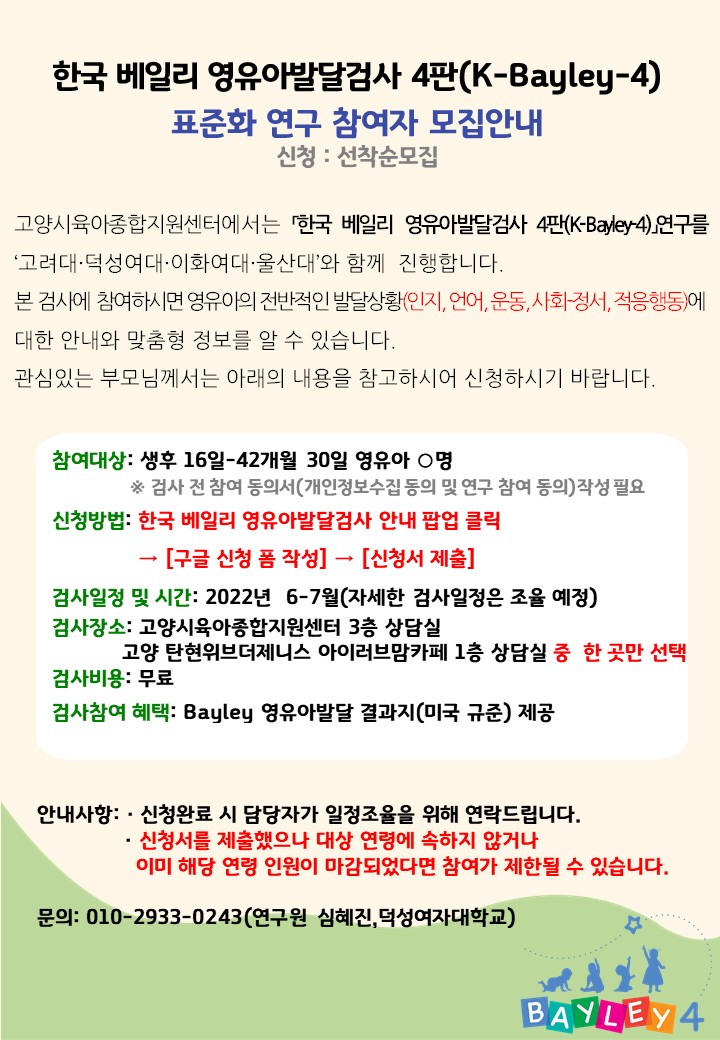 한국 베일리 영유아발달검사 4판(K-Bayley-4)

표준화 연구 참여자 모집안내

신청 : 선착순모집

고양시육아종합지원센터에서는 『한국 베일리 영유아발달검사 4판(K-Bayley-4)』연구를 '고려대·덕성여대·이화여대·울산대'와 함께 진행합니다.
본 검사에 참여하시면 영유아의 전반적인 발달상황(인지, 언어, 운동, 사회-정서, 적응행동)에 대한 안내와 맞춤형 정보를 알 수 있습니다.
관심있는 부모님께서는 아래의 내용을 참고하시어 신청하시기 바랍니다.

참여대상: 생후 16일-42개월 30일 영유아 ○명
※ 검사 전 참여 동의서(개인정보수집 동의 및 연구 참여 동의)작성 필요

신청방법: 한국 베일리 영유아발달검사 안내 팝업 클릭
→ [구글 신청 폼 작성] → [신청서 제출]

검사일정 및 시간: 2022년 6-7월(자세한 검사일정은 조율 예정)

검사장소: 고양시육아종합지원센터 3층 상담실
고양 탄현위브더제니스 아이러브맘카페 1층 상담실 중 한 곳만 선택

검사비용: 무료

검사참여 혜택: Bayley 영유아발달 결과지(미국 규준) 제공

안내사항: · 신청완료 시 담당자가 일정조율을 위해 연락드립니다.
· 신청서를 제출했으나 대상 연령에 속하지 않거나 이미 해당 연령 인원이 마감되었다면 참여가 제한될 수 있습니다.

문의: 010-2933-0243(연구원 심혜진, 덕성여자대학교)

BAYLEY 4